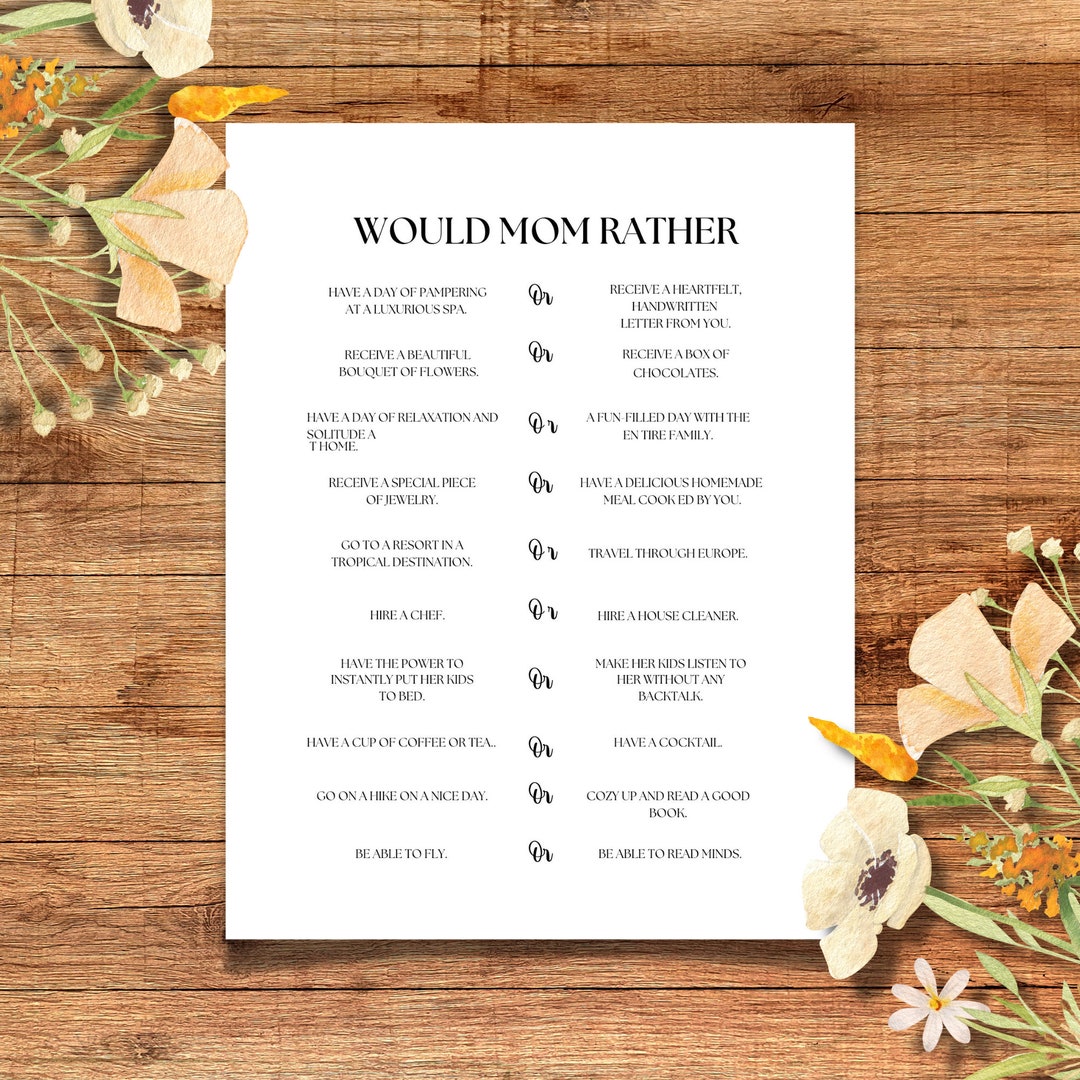 WOULD MOM RATHER

HAVE A DAY OF PAMPERING AT A LUXURIOUS SPA.

Or

RECEIVE A HEARTFELT, HANDWRITTEN LETTER FROM YOU.

RECEIVE A BEAUTIFUL BOUQUET OF FLOWERS.

Or

RECEIVE A BOX OF CHOCOLATES.

HAVE A DAY OF RELAXATION AND SOLITUDE A T HOME.

Or

A FUN-FILLED DAY WITH THE EN TIRE FAMILY.

RECEIVE A SPECIAL PIECE OF JEWELRY.

Or

HAVE A DELICIOUS HOMEMADE MEAL COOK ED BY YOU.

GO TO A RESORT IN A TROPICAL DESTINATION.

Or

TRAVEL THROUGH EUROPE.

HIRE A CHEF.

Or

HIRE A HOUSE CLEANER.

HAVE THE POWER TO INSTANTLY PUT HER KIDS TO BED.

Or

MAKE HER KIDS LISTEN TO HER WITHOUT ANY BACKTALK.

HAVE A CUP OF COFFEE OR TEA..

Or

HAVE A COCKTAIL.

GO ON A HIKE ON A NICE DAY.

Or

COZY UP AND READ A GOOD BOOK.

BE ABLE TO FLY.

Or

BE ABLE TO READ MINDS.